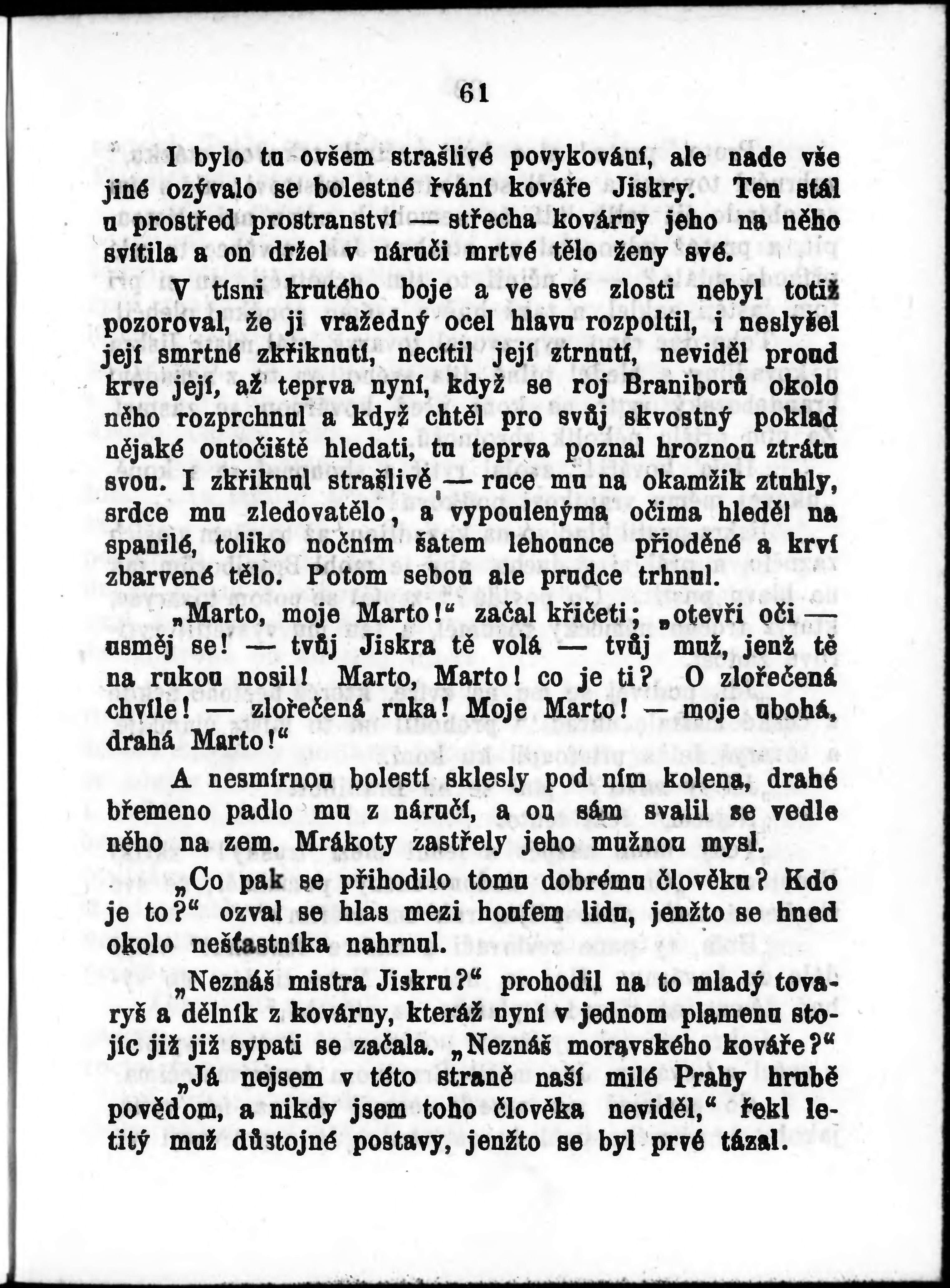 61

I bylo tu ovšem strašlivé povykování, ale nade vše jiné ozývalo se bolestné řvání kováře Jiskry. Ten stál u prostřed prostranství — střecha kovárny jeho na něho svítila a on držel v náruči mrtvé tělo ženy své.

V tísni krutého boje a ve své zlosti nebyl totiž pozoroval, že ji vražedný ocel hlavu rozpoltil, i neslyšel její smrtné zkřiknutí, necítil její ztrnutí, neviděl proud krve její, až teprva nyní, když se roj Braniborů okolo něho rozprchnul a když chtěl pro svůj skvostný poklad nějaké outočiště hledati, tu teprva poznal hroznou ztrátu svou. I zkřiknul strašlivě — ruce mu na okamžik ztuhly, srdce mu zledovatělo, a vypoulenýma očima hleděl na spanilé, toliko nočním šatem lehounce přioděné a krví zbarvené tělo. Potom sebou ale prudce trhnul.

„Marto, moje Marto!“ začal křičeti; „otevři oči — usměj se! — tvůj Jiskra tě volá — tvůj muž, jenž tě na rukou nosil! Marto, Marto! co je ti? O zlořečená chvíle! — zlořečená ruka! Moje Marto! — moje ubohá, drahá Marto!“

A nesmírnou bolestí sklesly pod ním kolena, drahé břemeno padlo mu z náručí, a on sám svalil se vedle něho na zem. Mrákoty zastřely jeho mužnou mysl.

„Co pak se přihodilo tomu dobrému člověku? Kdo je to?“ ozval se hlas mezi houfem lidu, jenžto se hned okolo nešťastníka nahrnul.

„Neznáš mistra Jiskru?“ prohodil na to mladý tovaryš a dělník z kovárny, kteráž nyní v jednom plamenu stojíc již již sypati se začala. „Neznáš moravského kováře?“

„Já nejsem v této straně naší milé Prahy hrubě povědom, a nikdy jsem toho člověka neviděl,“ řekl letitý muž důstojné postavy, jenžto se byl prvé tázal.